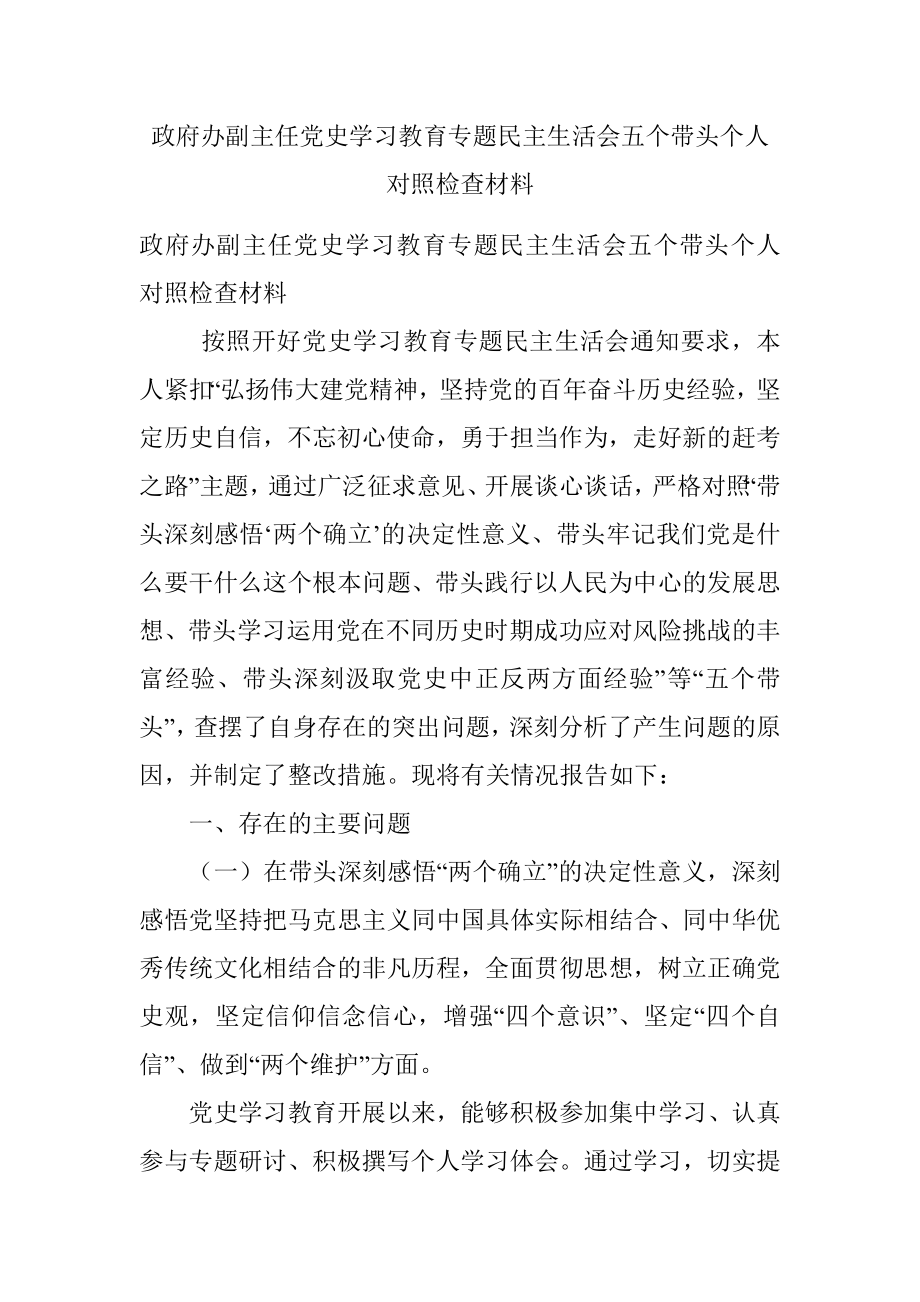 政府办副主任党史学习教育专题民主生活会五个带头个人对照检查材料

政府办副主任党史学习教育专题民主生活会五个带头个人对照检查材料

按照开好党史学习教育专题民主生活会通知要求，本人紧扣“弘扬伟大建党精神，坚持党的百年奋斗历史经验，坚定历史自信，不忘初心使命，勇于担当作为，走好新的赶考之路”主题，通过广泛征求意见、开展谈心谈话，严格对照“带头深刻感悟‘两个确立’的决定性意义、带头牢记我们党是什么要干什么这个根本问题、带头践行以人民为中心的发展思想、带头学习运用党在不同历史时期成功应对风险挑战的丰富经验、带头深刻汲取党史中正反两方面经验”等“五个带头”，查摆了自身存在的突出问题，深刻分析了产生问题的原因，并制定了整改措施。现将有关情况报告如下：

一、存在的主要问题

（一）在带头深刻感悟“两个确立”的决定性意义，深刻感悟党坚持把马克思主义同中国具体实际相结合、同中华优秀传统文化相结合的非凡历程，全面贯彻思想，树立正确党史观，坚定信仰信念信心，增强“四个意识”、坚定“四个自信”、做到“两个维护”方面。

党史学习教育开展以来，能够积极参加集中学习、认真参与专题研讨、积极撰写个人学习体会。通过学习，切实提